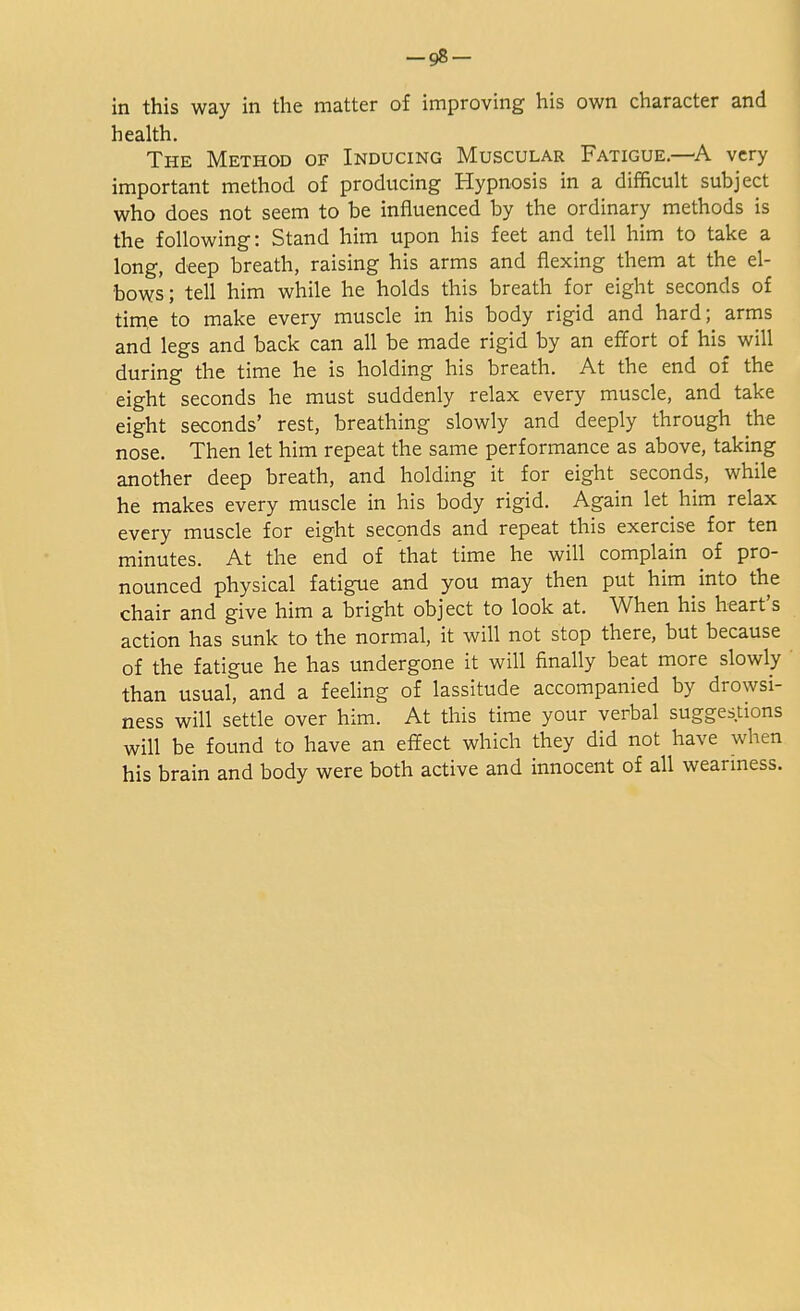 — 98 —

in this way in the matter of improving his own character and health.

The Method of Inducing Muscular Fatigue.—A very important method of producing Hypnosis in a difficult subject who does not seem to be influenced by the ordinary methods is the following: Stand him upon his feet and tell him to take a long, deep breath, raising his arms and flexing them at the elbows; tell him while he holds this breath for eight seconds of time to make every muscle in his body rigid and hard; arms and legs and back can all be made rigid by an effort of his will during the time he is holding his breath. At the end of the eight seconds he must suddenly relax every muscle, and take eight seconds' rest, breathing slowly and deeply through the nose. Then let him repeat the same performance as above, taking another deep breath, and holding it for eight seconds, while he makes every muscle in his body rigid. Again let him relax every muscle for eight seconds and repeat this exercise for ten minutes. At the end of that time he will complain of pronounced physical fatigue and you may then put him into the chair and give him a bright object to look at. When his heart's action has sunk to the normal, it will not stop there, but because of the fatigue he has undergone it will finally beat more slowly than usual, and a feeling of lassitude accompanied by drowsiness will settle over him. At this time your verbal suggestions will be found to have an effect which they did not have when his brain and body were both active and innocent of all weariness.